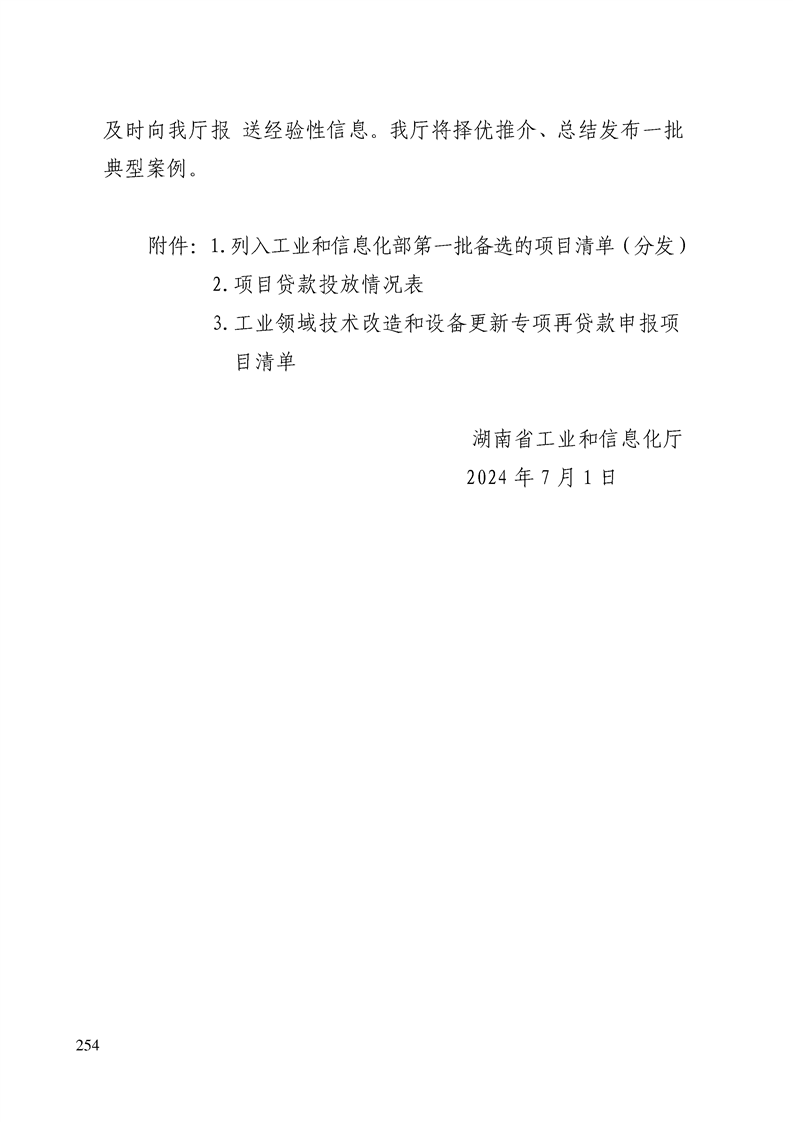 及时向我厅报 送经验性信息。我厅将择优推介、总结发布一批典型案例。

附件：1. 列入工业和信息化部第一批备选的项目清单（分发）
2. 项目贷款投放情况表
3. 工业领域技术改造和设备更新专项再贷款申报项目清单

湖南省工业和信息化厅
2024 年 7 月 1 日

254